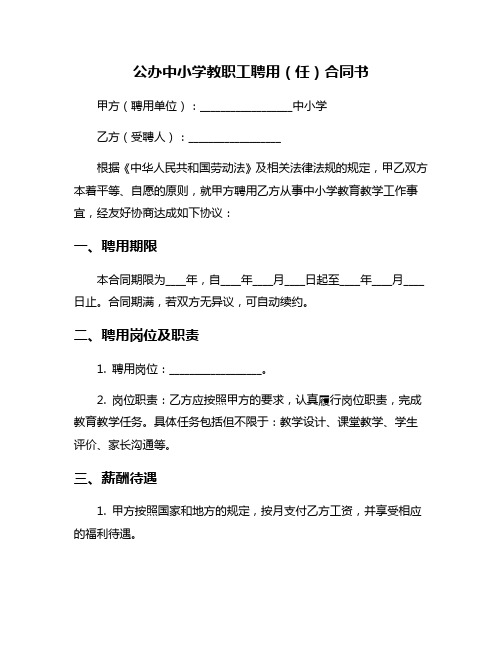 公办中小学教职工聘用（任）合同书

甲方（聘用单位）：________________中小学

乙方（受聘人）：________________

根据《中华人民共和国劳动法》及相关法律法规的规定，甲乙双方本着平等、自愿的原则，就甲方聘用乙方从事中小学教育教学工作事宜，经友好协商达成如下协议：

一、聘用期限

本合同期限为___年，自___年___月___日起至___年___月___日止。合同期满，若双方无异议，可自动续约。

二、聘用岗位及职责

1. 聘用岗位：________________。

2. 岗位职责：乙方应按照甲方的要求，认真履行岗位职责，完成教育教学任务。具体任务包括但不限于：教学设计、课堂教学、学生评价、家长沟通等。

三、薪酬待遇

1. 甲方按照国家和地方的规定，按月支付乙方工资，并享受相应的福利待遇。